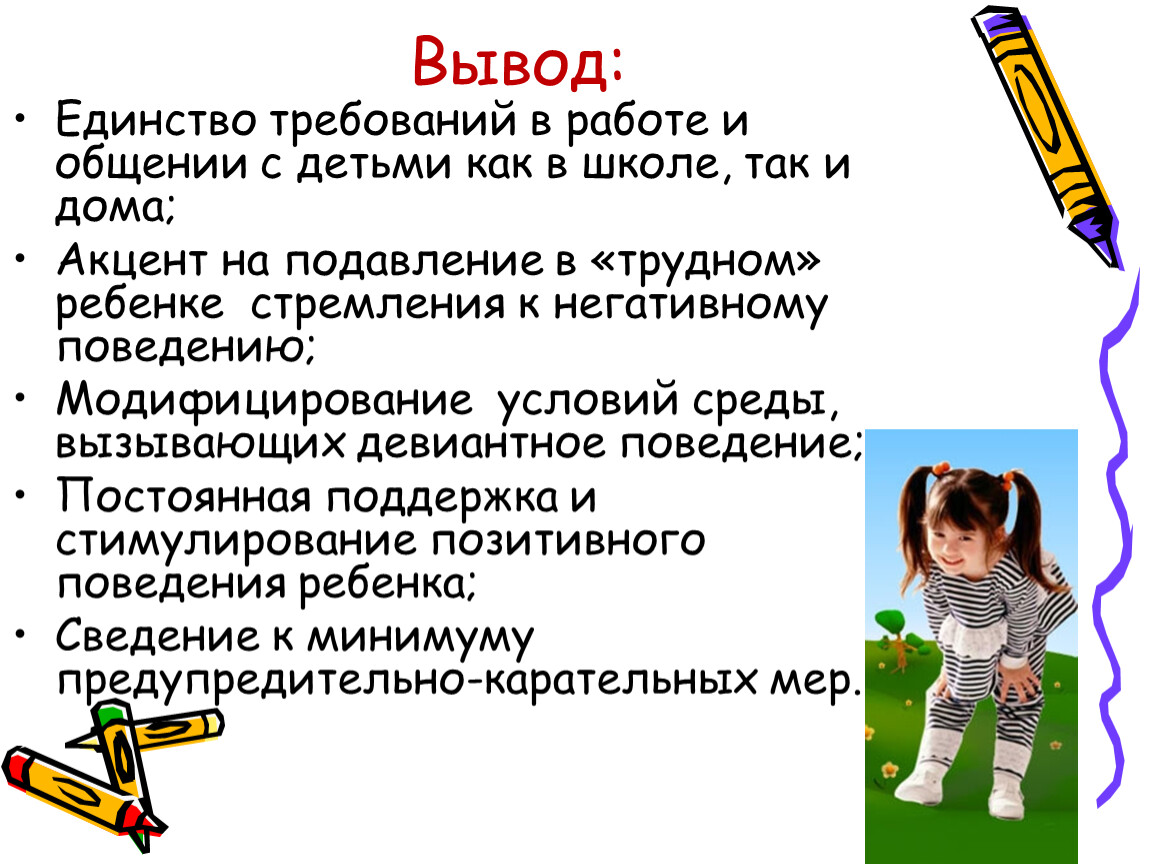 Вывод:

• Единство требований в работе и общении с детьми как в школе, так и дома;
• Акцент на подавление в «трудном» ребенке стремления к негативному поведению;
• Модифицирование условий среды, вызывающих девиантное поведение;
• Постоянная поддержка и стимулирование позитивного поведения ребенка;
• Сведение к минимуму предупредительно-карательных мер.